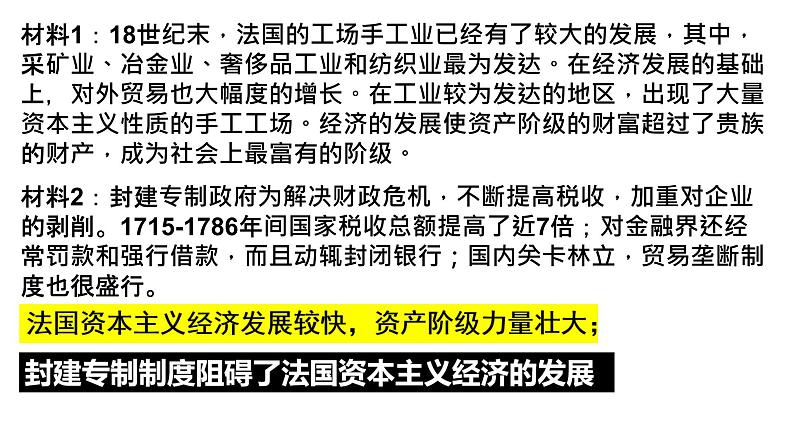 材料1：18世纪末，法国的工场手工业已经有了较大的发展，其中，采矿业、冶金业、奢侈品工业和纺织业最为发达。在经济发展的基础上，对外贸易也大幅度的增长。在工业较为发达的地区，出现了大量资本主义性质的手工工场。经济的发展使资产阶级的财富超过了贵族的财产，成为社会上最富有的阶级。

材料2：封建专制政府为解决财政危机，不断提高税收，加重对企业的剥削。1715-1786年间国家税收总额提高了近7倍；对金融界还经常罚款和强行借款，而且动辄封闭银行；国内关卡林立，贸易垄断制度也很盛行。

法国资本主义经济发展较快，资产阶级力量壮大；

封建专制制度阻碍了法国资本主义经济的发展